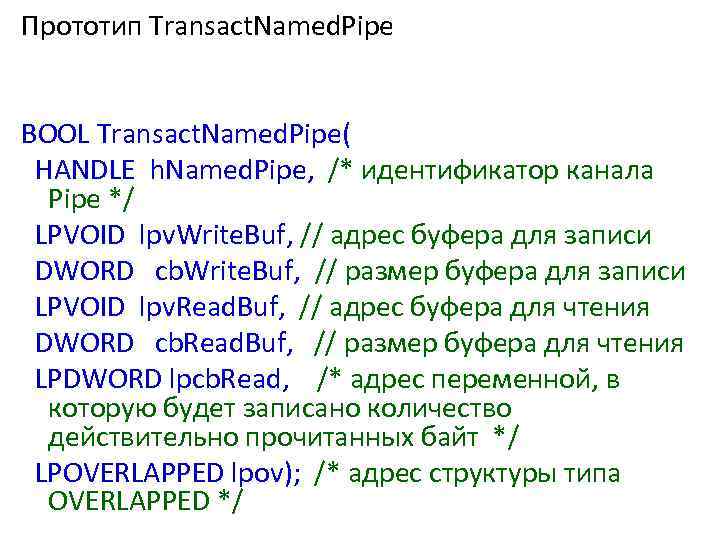 Прототип TransactNamedPipe

BOOL TransactNamedPipe(
HANDLE hNamedPipe, /* идентификатор канала Pipe */
LPVOID lpvWriteBuf, // адрес буфера для записи
DWORD cbWriteBuf, // размер буфера для записи
LPVOID lpvReadBuf, // адрес буфера для чтения
DWORD cbReadBuf, // размер буфера для чтения
LPDWORD lpcbRead, /* адрес переменной, в которую будет записано количество действительно прочитанных байт */
LPOVERLAPPED lpov); /* адрес структуры типа OVERLAPPED */